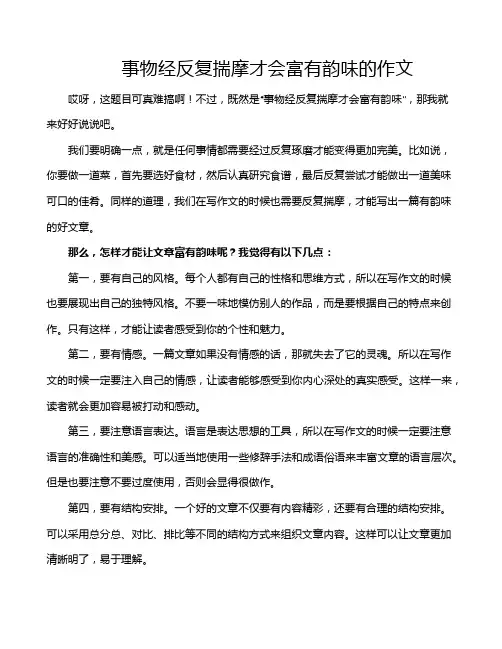 事物经反复揣摩才会富有韵味的作文

哎呀，这题目可真难搞啊！不过，既然是“事物经反复揣摩才会富有韵味”，那我就来好好说说吧。

我们要明确一点，就是任何事情都需要经过反复琢磨才能变得更加完美。比如说，你要做一道菜，首先要选好食材，然后认真研究食谱，最后反复尝试才能做出一道美味可口的佳肴。同样的道理，我们在写作文的时候也需要反复揣摩，才能写出一篇有韵味的好文章。

那么，怎样才能让文章富有韵味呢？我觉得有以下几点：

第一，要有自己的风格。每个人都有自己的性格和思维方式，所以在写作文的时候也要展现出自己的独特风格。不要一味地模仿别人的作品，而是要根据自己的特点来创作。只有这样，才能让读者感受到你的个性和魅力。

第二，要有情感。一篇文章如果没有情感的话，那就失去了它的灵魂。所以在写作文的时候一定要注入自己的情感，让读者能够感受到你内心深处的真实感受。这样一来，读者就会更加容易被打动和感动。

第三，要注意语言表达。语言是表达思想的工具，所以在写作文的时候一定要注意语言的准确性和美感。可以适当地使用一些修辞手法和成语俗语来丰富文章的语言层次。但是也要注意不要过度使用，否则会显得很做作。

第四，要有结构安排。一个好的文章不仅要有内容精彩，还要有合理的结构安排。可以采用总分总、对比、排比等不同的结构方式来组织文章内容。这样可以让文章更加清晰明了，易于理解。